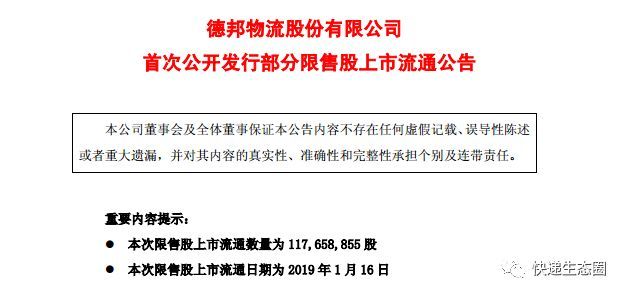 德邦物流股份有限公司
首次公开发行部分限售股上市流通公告

本公司董事会及全体董事保证本公告内容不存在任何虚假记载、误导性陈述或者重大遗漏，并对其内容的真实性、准确性和完整性承担个别及连带责任。

重要内容提示：

● 本次限售股上市流通数量为 117,658,855 股

● 本次限售股上市流通日期为 2019 年 1 月 16 日

快递生态圈